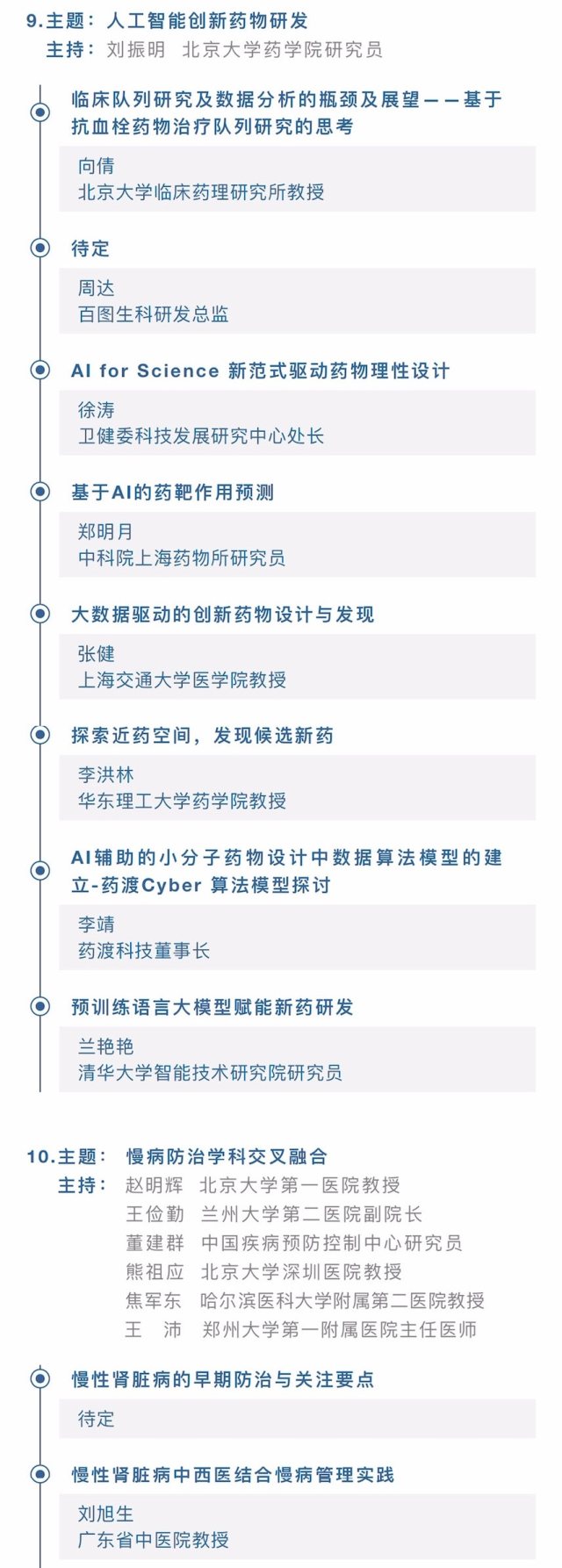 9.主题：人工智能创新药物研发
主持：刘振明 北京大学药学院研究员

临床队列研究及数据分析的瓶颈及展望——基于抗血栓药物治疗队列研究的思考
向倩
北京大学临床药理研究所教授

待定
周达
百图生科研发总监

AI for Science 新范式驱动药物理性设计
徐涛
卫健委科技发展研究中心处长

基于AI的药靶作用预测
郑明月
中科院上海药物所研究员

大数据驱动的创新药物设计与发现
张健
上海交通大学医学院教授

探索近药空间，发现候选新药
李洪林
华东理工大学药学院教授

AI辅助的小分子药物设计中数据算法模型的建立-药渡Cyber 算法模型探讨
李靖
药渡科技董事长

预训练语言大模型赋能新药研发
兰艳艳
清华大学智能技术研究院研究员

10.主题：慢病防治学科交叉融合
主持：赵明辉 北京大学第一医院教授
王俭勤 兰州大学第二医院副院长
董建群 中国疾病预防控制中心研究员
熊祖应 北京大学深圳医院教授
焦军东 哈尔滨医科大学附属第二医院教授
王 沛 郑州大学第一附属医院主任医师

慢性肾脏病的早期防治与关注要点
待定

慢性肾脏病中西医结合慢病管理实践
刘旭生
广东省中医院教授